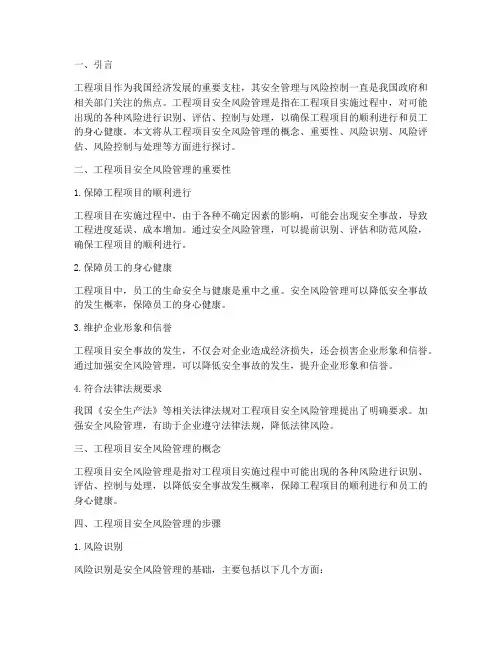 一、引言

工程项目作为我国经济发展的重要支柱，其安全管理与风险控制一直是我国政府和相关部门关注的焦点。工程项目安全风险管理是指在工程项目实施过程中，对可能出现的各种风险进行识别、评估、控制与处理，以确保工程项目的顺利进行和员工的身心健康。本文将从工程项目安全风险管理的概念、重要性、风险识别、风险评估、风险控制与处理等方面进行探讨。

二、工程项目安全风险管理的重要性

1. 保障工程项目的顺利进行

工程项目在实施过程中，由于各种不确定因素的影响，可能会出现安全事故，导致工程进度延误、成本增加。通过安全风险管理，可以提前识别、评估和防范风险，确保工程项目的顺利进行。

2. 保障员工的身心健康

工程项目中，员工的生命安全与健康是重中之重。安全风险管理可以降低安全事故的发生概率，保障员工的身心健康。

3. 维护企业形象和信誉

工程项目安全事故的发生，不仅会对企业造成经济损失，还会损害企业形象和信誉。通过加强安全风险管理，可以降低安全事故的发生，提升企业形象和信誉。

4. 符合法律法规要求

我国《安全生产法》等相关法律法规对工程项目安全风险管理提出了明确要求。加强安全风险管理，有助于企业遵守法律法规，降低法律风险。

三、工程项目安全风险管理的概念

工程项目安全风险管理是指对工程项目实施过程中可能出现的各种风险进行识别、评估、控制与处理，以降低安全事故发生概率，保障工程项目的顺利进行和员工的身心健康。

四、工程项目安全风险管理的步骤

1. 风险识别

风险识别是安全风险管理的基础，主要包括以下几个方面：